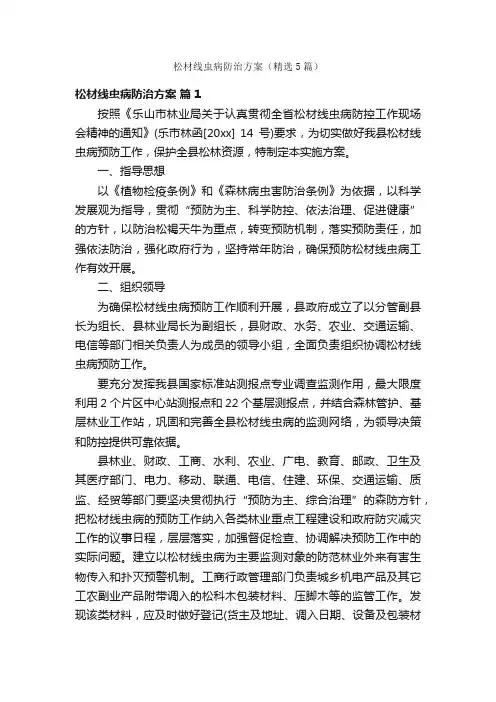 松材线虫病防治方案（精选5篇）

松材线虫病防治方案 篇1

按照《乐山市林业局关于认真贯彻全省松材线虫病防控工作现场会精神的通知》(乐市林函[20xx] 14 号)要求，为切实做好我县松材线虫病预防工作，保护全县松林资源，特制定本实施方案。

一、指导思想

以《植物检疫条例》和《森林病虫害防治条例》为依据，以科学发展观为指导，贯彻“预防为主、科学防控、依法治理、促进健康”的方针，以防治松褐天牛为重点，转变预防机制，落实预防责任，加强依法防治，强化政府行为，坚持常年防治，确保预防松材线虫病工作有效开展。

二、组织领导

为确保松材线虫病预防工作顺利开展，县政府成立了以分管副县长为组长、县林业局长为副组长，县财政、水务、农业、交通运输、电信等部门相关负责人为成员的领导小组，全面负责组织协调松材线虫病预防工作。

要充分发挥我县国家标准站测报点专业调查监测作用，最大限度利用2个片区中心站测报点和22个基层测报点，并结合森林管护、基层林业工作站，巩固和完善全县松材线虫病的监测网络，为领导决策和防控提供可靠依据。

县林业、财政、工商、水利、农业、广电、教育、邮政、卫生及其医疗部门、电力、移动、联通、电信、住建、环保、交通运输、质监、经贸等部门要坚决贯彻执行“预防为主、综合治理”的森防方针，把松材线虫病的预防工作纳入各类林业重点工程建设和政府防灾减灾工作的议事日程，层层落实，加强督促检查、协调解决预防工作中的实际问题。建立以松材线虫病为主要监测对象的防范林业外来有害生物传入和扑灭预警机制。工商行政管理部门负责城乡机电产品及其它工农副业产品附带调入的松科木包装材料、压脚木等的监管工作。发现该类材料，应及时做好登记(货主及地址、调入日期、设备及包装材